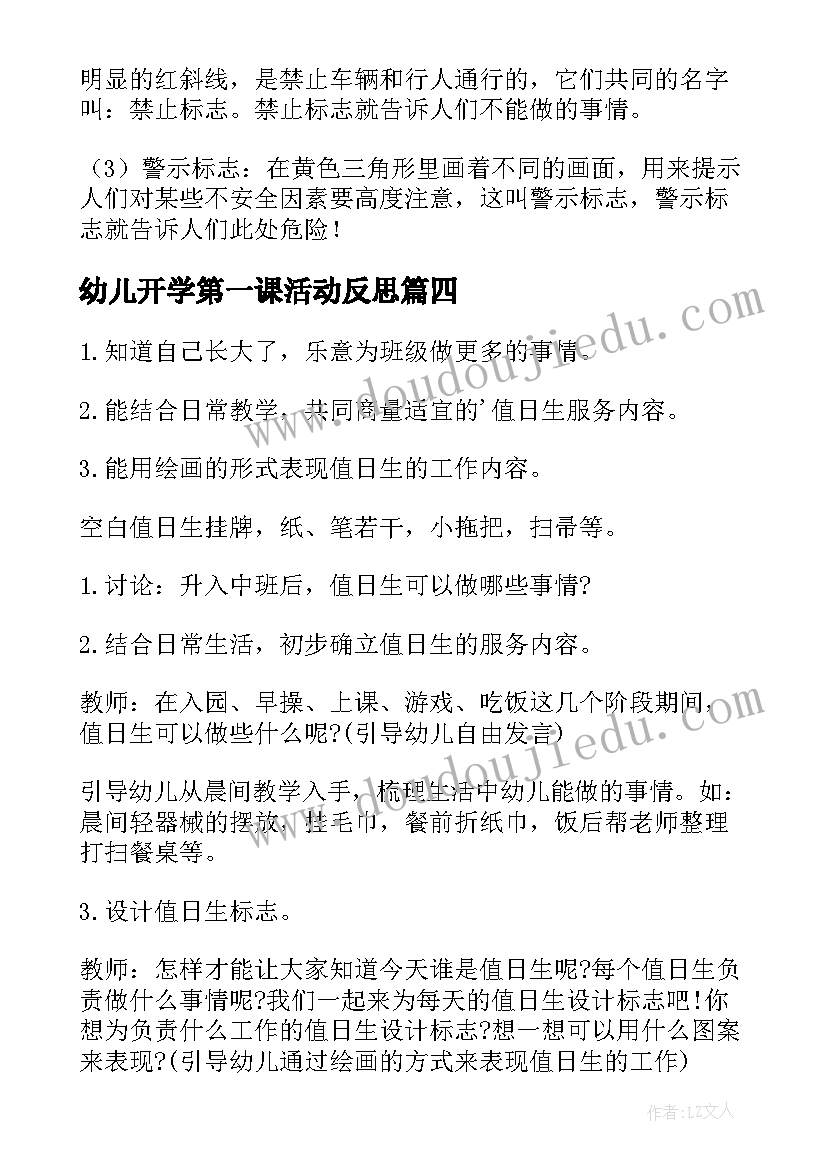 明显的红斜线，是禁止车辆和行人通行的，它们共同的名字叫：禁止标志。禁止标志就告诉人们不能做的事情。

（3）警示标志：在黄色三角形里画着不同的画面，用来提示人们对某些不安全因素要高度注意，这叫警示标志，警示标志就告诉人们此处危险！

幼儿开学第一课活动反思篇四

1.知道自己长大了，乐意为班级做更多的事情。

2.能结合日常教学，共同商量适宜的'值日生服务内容。

3.能用绘画的形式表现值日生的工作内容。

空白值日生挂牌，纸、笔若干，小拖把，扫帚等。

1.讨论：升入中班后，值日生可以做哪些事情?

2.结合日常生活，初步确立值日生的服务内容。

教师：在入园、早操、上课、游戏、吃饭这几个阶段期间，值日生可以做些什么呢?(引导幼儿自由发言)

引导幼儿从晨间教学入手，梳理生活中幼儿能做的事情。如：晨间轻器械的摆放，挂毛巾，餐前折纸巾，饭后帮老师整理打扫餐桌等。

3.设计值日生标志。

教师：怎样才能让大家知道今天谁是值日生呢?每个值日生负责做什么事情呢?我们一起来为每天的值日生设计标志吧!你想为负责什么工作的值日生设计标志?想一想可以用什么图案来表现?(引导幼儿通过绘画的方式来表现值日生的工作)

www.doudoujiedu.com

www.doudoujiedu.com

作者：LZ文人